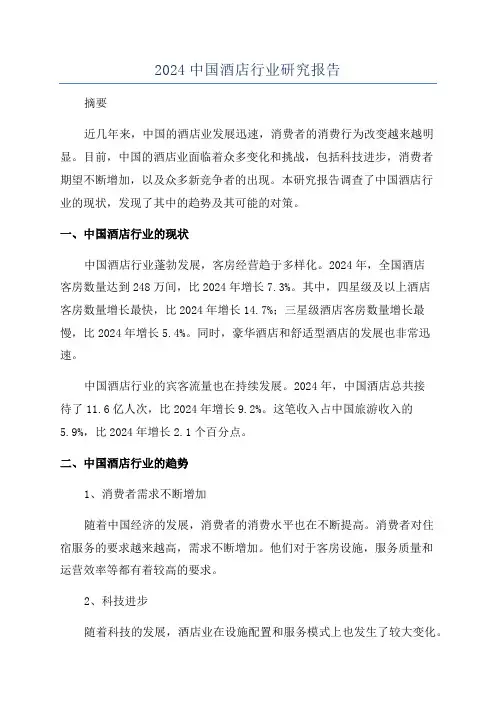 2024 中国酒店行业研究报告

摘要

近几年来，中国的酒店业发展迅速，消费者的消费行为改变越来越明显。目前，中国的酒店业面临着众多变化和挑战，包括科技进步，消费者期望不断增加，以及众多新竞争者的出现。本研究报告调查了中国酒店行业的现状，发现了其中的趋势及其可能的对策。

一、中国酒店行业的现状

中国酒店行业蓬勃发展，客房经营趋于多样化。2024 年，全国酒店客房数量达到 248 万间，比 2024 年增长 7.3%。其中，四星级及以上酒店客房数量增长最快，比 2024 年增长 14.7%；三星级酒店客房数量增长最慢，比 2024 年增长 5.4%。同时，豪华酒店和舒适型酒店的发展也非常迅速。

中国酒店行业的宾客流量也在持续发展。2024 年，中国酒店总共接待了 11.6 亿人次，比 2024 年增长 9.2%。这笔收入占中国旅游收入的 5.9%，比 2024 年增长 2.1 个百分点。

二、中国酒店行业的趋势

1、消费者需求不断增加

随着中国经济的发展，消费者的消费水平也在不断提高。消费者对住宿服务的要求越来越高，需求不断增加。他们对于客房设施，服务质量和运营效率等都有着较高的要求。

2、科技进步

随着科技的发展，酒店业在设施配置和服务模式上也发生了较大变化。